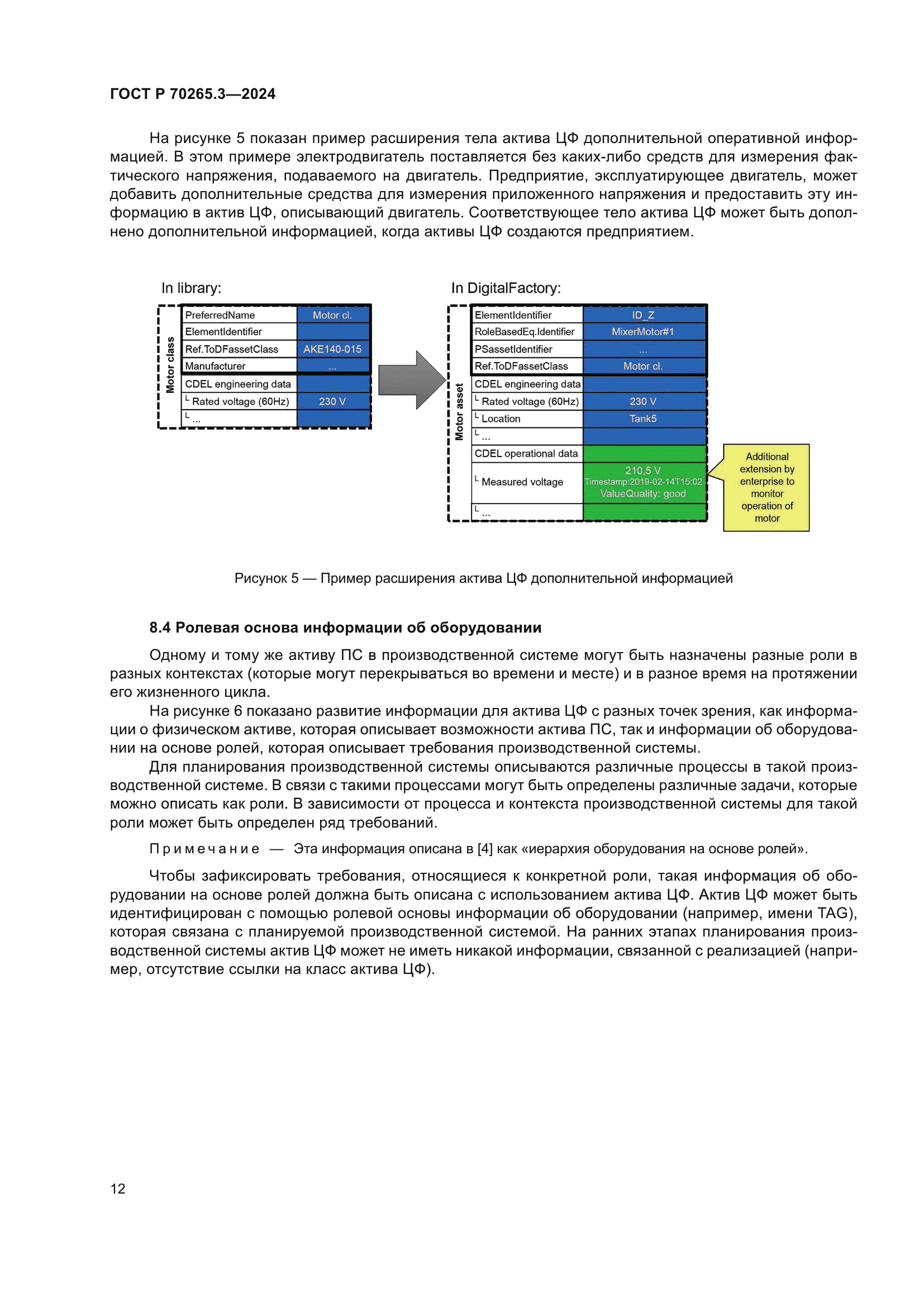 ГОСТ Р 70265.3—2024

На рисунке 5 показан пример расширения тела актива ЦФ дополнительной оперативной информацией. В этом примере электродвигатель поставляется без каких-либо средств для измерения фактического напряжения, подаваемого на двигатель. Предприятие, эксплуатирующее двигатель, может добавить дополнительные средства для измерения приложенного напряжения и предоставить эту информацию в актив ЦФ, описывающий двигатель. Соответствующее тело актива ЦФ может быть дополнено дополнительной информацией, когда активы ЦФ создаются предприятием.

In library:

Motor class

| PreferredName | Motor cl. |
|---|---|
| ElementIdentifier | |
| Ref.ToDFassetClass | AKE140-015 |
| Manufacturer | ... |
| CDEL engineering data | |
| └ Rated voltage (60Hz) | 230 V |
| └ ... | |

In DigitalFactory:

Motor asset

| ElementIdentifier | ID_Z |
|---|---|
| RoleBasedEq.Identifier | MixerMotor#1 |
| PSassetIdentifier | ... |
| Ref.ToDFassetClass | Motor cl. |
| CDEL engineering data | |
| └ Rated voltage (60Hz) | 230 V |
| └ Location | Tank5 |
| └ ... | |
| CDEL operational data | |
| └ Measured voltage | 210,5 V Timestamp:2019-02-14T15:02 ValueQuality: good |
| └ ... | |

Additional extension by enterprise to monitor operation of motor

Рисунок 5 — Пример расширения актива ЦФ дополнительной информацией

8.4 Ролевая основа информации об оборудовании

Одному и тому же активу ПС в производственной системе могут быть назначены разные роли в разных контекстах (которые могут перекрываться во времени и месте) и в разное время на протяжении его жизненного цикла.

На рисунке 6 показано развитие информации для актива ЦФ с разных точек зрения, как информации о физическом активе, которая описывает возможности актива ПС, так и информации об оборудовании на основе ролей, которая описывает требования производственной системы.

Для планирования производственной системы описываются различные процессы в такой производственной системе. В связи с такими процессами могут быть определены различные задачи, которые можно описать как роли. В зависимости от процесса и контекста производственной системы для такой роли может быть определен ряд требований.

Примечание — Эта информация описана в [4] как «иерархия оборудования на основе ролей».

Чтобы зафиксировать требования, относящиеся к конкретной роли, такая информация об оборудовании на основе ролей должна быть описана с использованием актива ЦФ. Актив ЦФ может быть идентифицирован с помощью ролевой основы информации об оборудовании (например, имени TAG), которая связана с планируемой производственной системой. На ранних этапах планирования производственной системы актив ЦФ может не иметь никакой информации, связанной с реализацией (например, отсутствие ссылки на класс актива ЦФ).

12